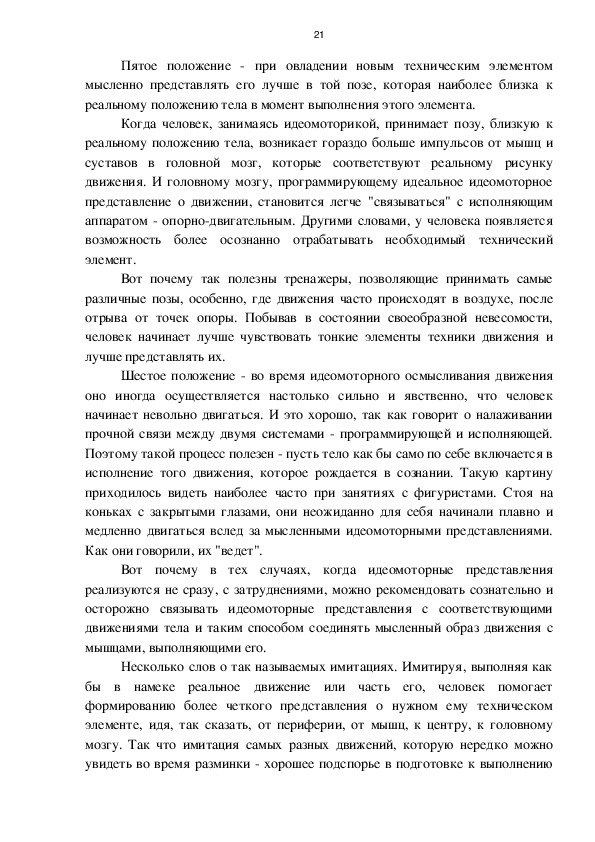 21

Пятое положение - при овладении новым техническим элементом мысленно представлять его лучше в той позе, которая наиболее близка к реальному положению тела в момент выполнения этого элемента.

Когда человек, занимаясь идеомоторикой, принимает позу, близкую к реальному положению тела, возникает гораздо больше импульсов от мышц и суставов в головной мозг, которые соответствуют реальному рисунку движения. И головному мозгу, программирующему идеальное идеомоторное представление о движении, становится легче "связываться" с исполняющим аппаратом - опорно-двигательным. Другими словами, у человека появляется возможность более осознанно отрабатывать необходимый технический элемент.

Вот почему так полезны тренажеры, позволяющие принимать самые различные позы, особенно, где движения часто происходят в воздухе, после отрыва от точек опоры. Побывав в состоянии своеобразной невесомости, человек начинает лучше чувствовать тонкие элементы техники движения и лучше представлять их.

Шестое положение - во время идеомоторного осмысливания движения оно иногда осуществляется настолько сильно и явственно, что человек начинает невольно двигаться. И это хорошо, так как говорит о налаживании прочной связи между двумя системами - программирующей и исполняющей. Поэтому такой процесс полезен - пусть тело как бы само по себе включается в исполнение того движения, которое рождается в сознании. Такую картину приходилось видеть наиболее часто при занятиях с фигуристами. Стоя на коньках с закрытыми глазами, они неожиданно для себя начинали плавно и медленно двигаться вслед за мысленными идеомоторными представлениями. Как они говорили, их "ведет".

Вот почему в тех случаях, когда идеомоторные представления реализуются не сразу, с затруднениями, можно рекомендовать сознательно и осторожно связывать идеомоторные представления с соответствующими движениями тела и таким способом соединять мысленный образ движения с мышцами, выполняющими его.

Несколько слов о так называемых имитациях. Имитируя, выполняя как бы в намеке реальное движение или часть его, человек помогает формированию более четкого представления о нужном ему техническом элементе, идя, так сказать, от периферии, от мышц, к центру, к головному мозгу. Так что имитация самых разных движений, которую нередко можно увидеть во время разминки - хорошее подспорье в подготовке к выполнению